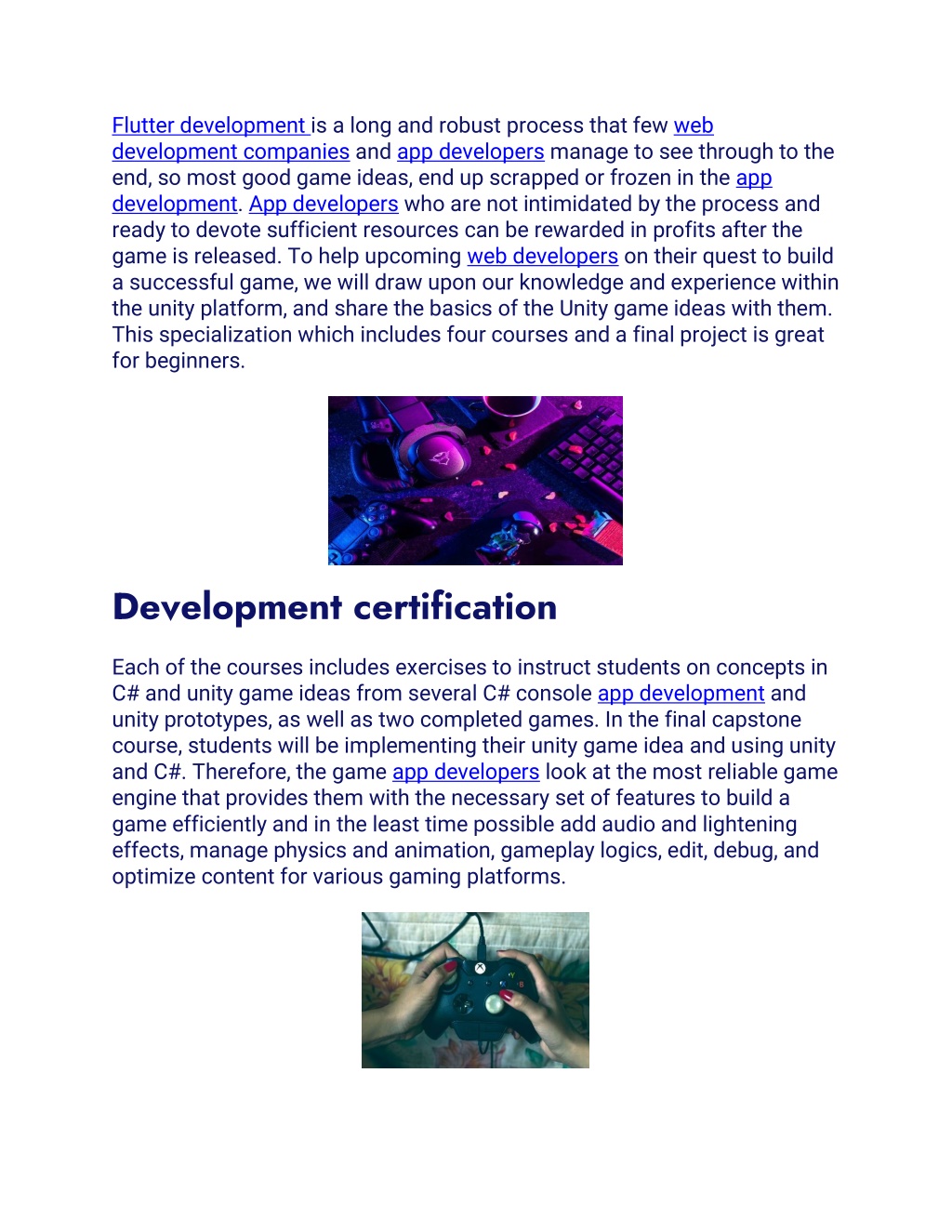 Flutter development is a long and robust process that few web development companies and app developers manage to see through to the end, so most good game ideas, end up scrapped or frozen in the app development. App developers who are not intimidated by the process and ready to devote sufficient resources can be rewarded in profits after the game is released. To help upcoming web developers on their quest to build a successful game, we will draw upon our knowledge and experience within the unity platform, and share the basics of the Unity game ideas with them. This specialization which includes four courses and a final project is great for beginners.

Development certification

Each of the courses includes exercises to instruct students on concepts in C# and unity game ideas from several C# console app development and unity prototypes, as well as two completed games. In the final capstone course, students will be implementing their unity game idea and using unity and C#. Therefore, the game app developers look at the most reliable game engine that provides them with the necessary set of features to build a game efficiently and in the least time possible add audio and lightening effects, manage physics and animation, gameplay logics, edit, debug, and optimize content for various gaming platforms.